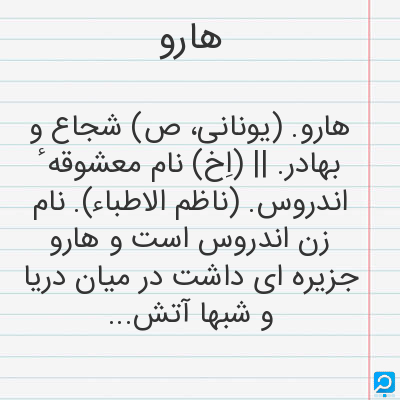 هارو

هارو. (یونانی، ص) شجاع و بهادر. || (اِخ) نام معشوقهٔ اندروس. (ناظم الاطباء). نام زن اندروس است و هارو جزیره ای داشت در میان دریا و شبها آتش...